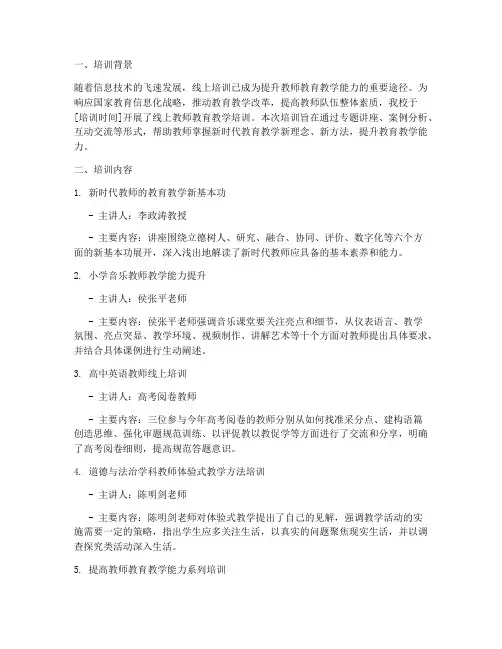 一、培训背景

随着信息技术的飞速发展，线上培训已成为提升教师教育教学能力的重要途径。为响应国家教育信息化战略，推动教育教学改革，提高教师队伍整体素质，我校于[培训时间]开展了线上教师教育教学培训。本次培训旨在通过专题讲座、案例分析、互动交流等形式，帮助教师掌握新时代教育教学新理念、新方法，提升教育教学能力。

二、培训内容

1. 新时代教师的教育教学新基本功

- 主讲人：李政涛教授

- 主要内容：讲座围绕立德树人、研究、融合、协同、评价、数字化等六个方面的新基本功展开，深入浅出地解读了新时代教师应具备的基本素养和能力。

2. 小学音乐教师教学能力提升

- 主讲人：侯张平老师

- 主要内容：侯张平老师强调音乐课堂要关注亮点和细节，从仪表语言、教学氛围、亮点突显、教学环境、视频制作、讲解艺术等十个方面对教师提出具体要求，并结合具体课例进行生动阐述。

3. 高中英语教师线上培训

- 主讲人：高考阅卷教师

- 主要内容：三位参与今年高考阅卷的教师分别从如何找准采分点、建构语篇创造思维、强化审题规范训练、以评促教以教促学等方面进行了交流和分享，明确了高考阅卷细则，提高规范答题意识。

4. 道德与法治学科教师体验式教学方法培训

- 主讲人：陈明剑老师

- 主要内容：陈明剑老师对体验式教学提出了自己的见解，强调教学活动的实施需要一定的策略，指出学生应多关注生活，以真实的问题聚焦现实生活，并以调查探究类活动深入生活。

5. 提高教师教育教学能力系列培训